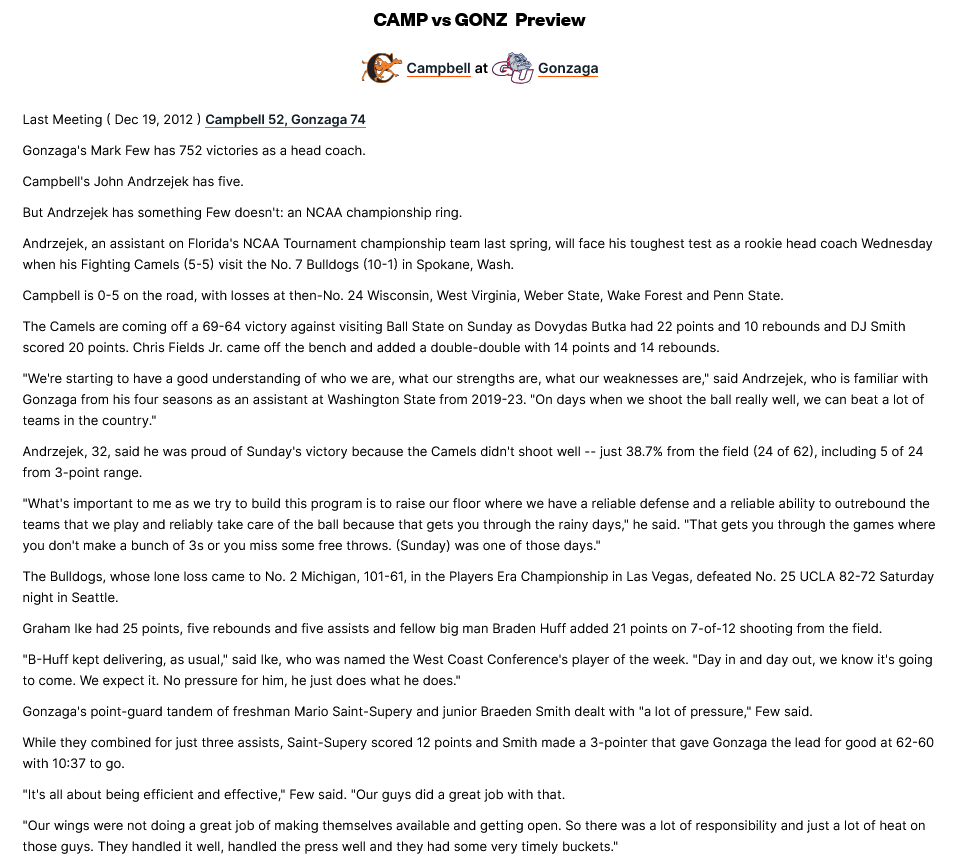 CAMP vs GONZ Preview

Campbell at Gonzaga

Last Meeting ( Dec 19, 2012 ) Campbell 52, Gonzaga 74

Gonzaga's Mark Few has 752 victories as a head coach.

Campbell's John Andrzejek has five.

But Andrzejek has something Few doesn't: an NCAA championship ring.

Andrzejek, an assistant on Florida's NCAA Tournament championship team last spring, will face his toughest test as a rookie head coach Wednesday when his Fighting Camels (5-5) visit the No. 7 Bulldogs (10-1) in Spokane, Wash.

Campbell is 0-5 on the road, with losses at then-No. 24 Wisconsin, West Virginia, Weber State, Wake Forest and Penn State.

The Camels are coming off a 69-64 victory against visiting Ball State on Sunday as Dovydas Butka had 22 points and 10 rebounds and DJ Smith scored 20 points. Chris Fields Jr. came off the bench and added a double-double with 14 points and 14 rebounds.

"We're starting to have a good understanding of who we are, what our strengths are, what our weaknesses are," said Andrzejek, who is familiar with Gonzaga from his four seasons as an assistant at Washington State from 2019-23. "On days when we shoot the ball really well, we can beat a lot of teams in the country."

Andrzejek, 32, said he was proud of Sunday's victory because the Camels didn't shoot well -- just 38.7% from the field (24 of 62), including 5 of 24 from 3-point range.

"What's important to me as we try to build this program is to raise our floor where we have a reliable defense and a reliable ability to outrebound the teams that we play and reliably take care of the ball because that gets you through the rainy days," he said. "That gets you through the games where you don't make a bunch of 3s or you miss some free throws. (Sunday) was one of those days."

The Bulldogs, whose lone loss came to No. 2 Michigan, 101-61, in the Players Era Championship in Las Vegas, defeated No. 25 UCLA 82-72 Saturday night in Seattle.

Graham Ike had 25 points, five rebounds and five assists and fellow big man Braden Huff added 21 points on 7-of-12 shooting from the field.

"B-Huff kept delivering, as usual," said Ike, who was named the West Coast Conference's player of the week. "Day in and day out, we know it's going to come. We expect it. No pressure for him, he just does what he does."

Gonzaga's point-guard tandem of freshman Mario Saint-Supery and junior Braeden Smith dealt with "a lot of pressure," Few said.

While they combined for just three assists, Saint-Supery scored 12 points and Smith made a 3-pointer that gave Gonzaga the lead for good at 62-60 with 10:37 to go.

"It's all about being efficient and effective," Few said. "Our guys did a great job with that.

"Our wings were not doing a great job of making themselves available and getting open. So there was a lot of responsibility and just a lot of heat on those guys. They handled it well, handled the press well and they had some very timely buckets."